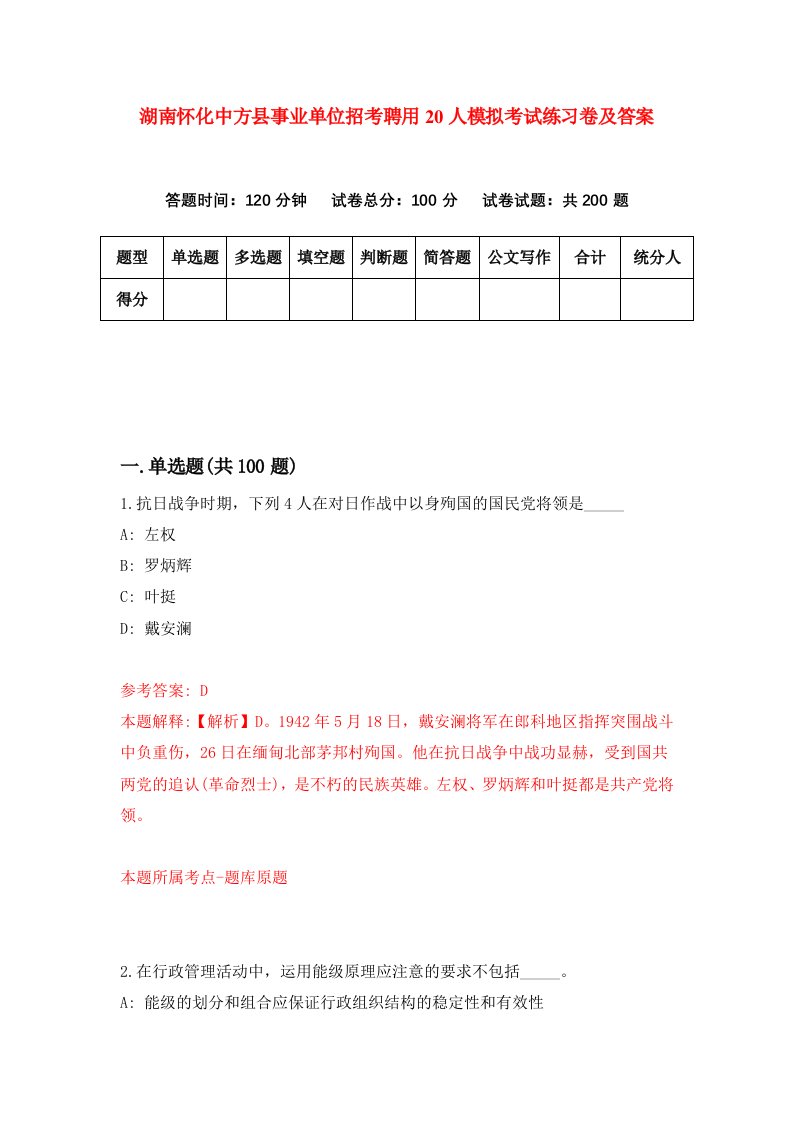 湖南怀化中方县事业单位招考聘用20人模拟考试练习卷及答案

答题时间：120分钟　试卷总分：100分　试卷试题：共200题

| 题型 | 单选题 | 多选题 | 填空题 | 判断题 | 简答题 | 公文写作 | 合计 | 统分人 |
|---|---|---|---|---|---|---|---|---|
| 得分 | | | | | | | | |

一.单选题(共100题)

1.抗日战争时期，下列4人在对日作战中以身殉国的国民党将领是_____

A: 左权

B: 罗炳辉

C: 叶挺

D: 戴安澜

参考答案: D

本题解释:【解析】D。1942年5月18日，戴安澜将军在郎科地区指挥突围战斗中负重伤，26日在缅甸北部茅邦村殉国。他在抗日战争中战功显赫，受到国共两党的追认(革命烈士)，是不朽的民族英雄。左权、罗炳辉和叶挺都是共产党将领。

本题所属考点-题库原题

2.在行政管理活动中，运用能级原理应注意的要求不包括_____。

A: 能级的划分和组合应保证行政组织结构的稳定性和有效性